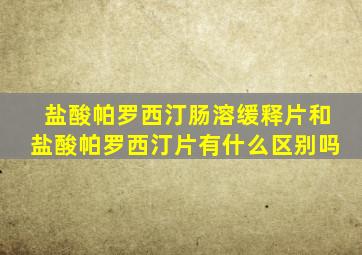 盐酸帕罗西汀肠溶缓释片和盐酸帕罗西汀片有什么区别吗